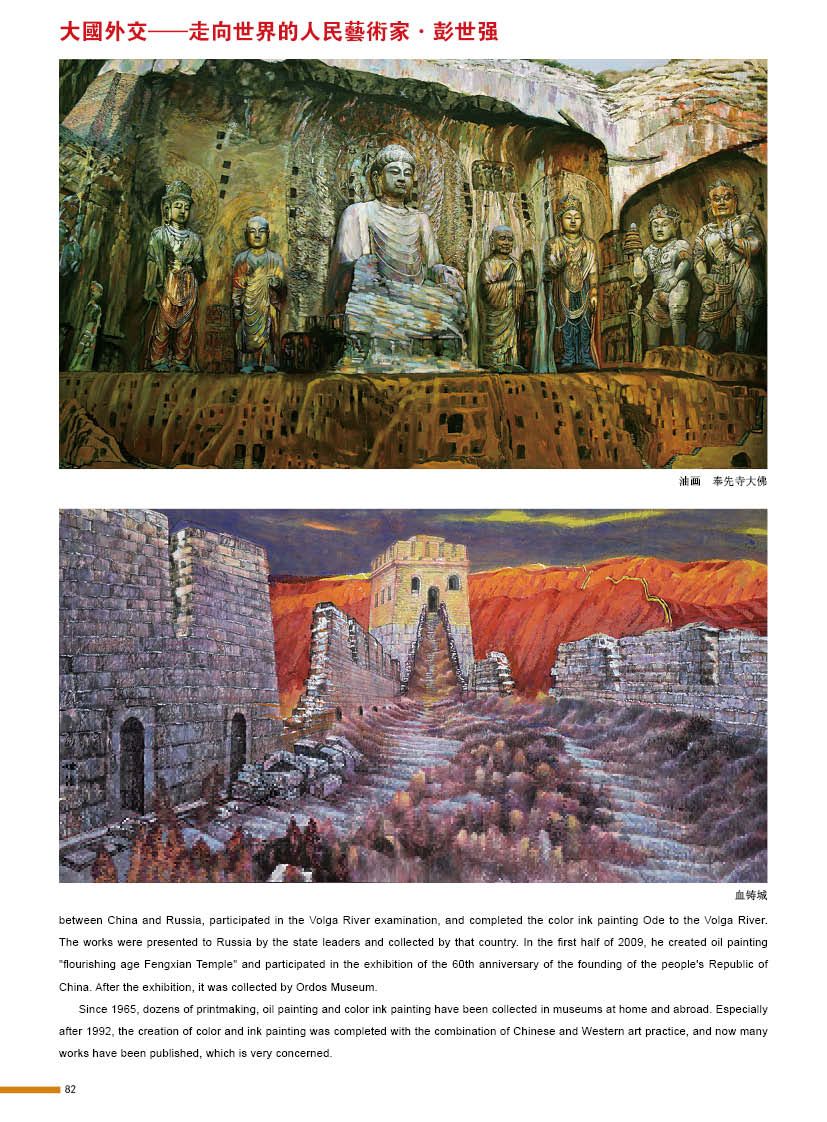 大國外交——走向世界的人民藝術家 · 彭世强

油画　奉先寺大佛

血铸城

between China and Russia, participated in the Volga River examination, and completed the color ink painting Ode to the Volga River. The works were presented to Russia by the state leaders and collected by that country. In the first half of 2009, he created oil painting "flourishing age Fengxian Temple" and participated in the exhibition of the 60th anniversary of the founding of the people's Republic of China. After the exhibition, it was collected by Ordos Museum.

Since 1965, dozens of printmaking, oil painting and color ink painting have been collected in museums at home and abroad. Especially after 1992, the creation of color and ink painting was completed with the combination of Chinese and Western art practice, and now many works have been published, which is very concerned.

82